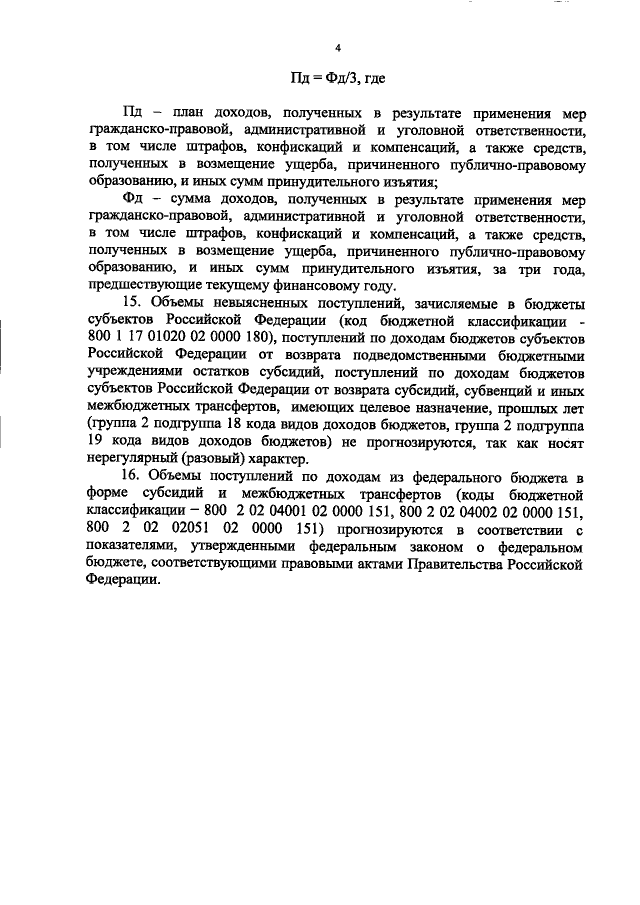 4

Пд = Фд/3, где

Пд – план доходов, полученных в результате применения мер гражданско-правовой, административной и уголовной ответственности, в том числе штрафов, конфискаций и компенсаций, а также средств, полученных в возмещение ущерба, причиненного публично-правовому образованию, и иных сумм принудительного изъятия;

Фд – сумма доходов, полученных в результате применения мер гражданско-правовой, административной и уголовной ответственности, в том числе штрафов, конфискаций и компенсаций, а также средств, полученных в возмещение ущерба, причиненного публично-правовому образованию, и иных сумм принудительного изъятия, за три года, предшествующие текущему финансовому году.

15. Объемы невыясненных поступлений, зачисляемые в бюджеты субъектов Российской Федерации (код бюджетной классификации - 800 1 17 01020 02 0000 180), поступлений по доходам бюджетов субъектов Российской Федерации от возврата подведомственными бюджетными учреждениями остатков субсидий, поступлений по доходам бюджетов субъектов Российской Федерации от возврата субсидий, субвенций и иных межбюджетных трансфертов, имеющих целевое назначение, прошлых лет (группа 2 подгруппа 18 кода видов доходов бюджетов, группа 2 подгруппа 19 кода видов доходов бюджетов) не прогнозируются, так как носят нерегулярный (разовый) характер.

16. Объемы поступлений по доходам из федерального бюджета в форме субсидий и межбюджетных трансфертов (коды бюджетной классификации – 800 2 02 04001 02 0000 151, 800 2 02 04002 02 0000 151, 800 2 02 02051 02 0000 151) прогнозируются в соответствии с показателями, утвержденными федеральным законом о федеральном бюджете, соответствующими правовыми актами Правительства Российской Федерации.